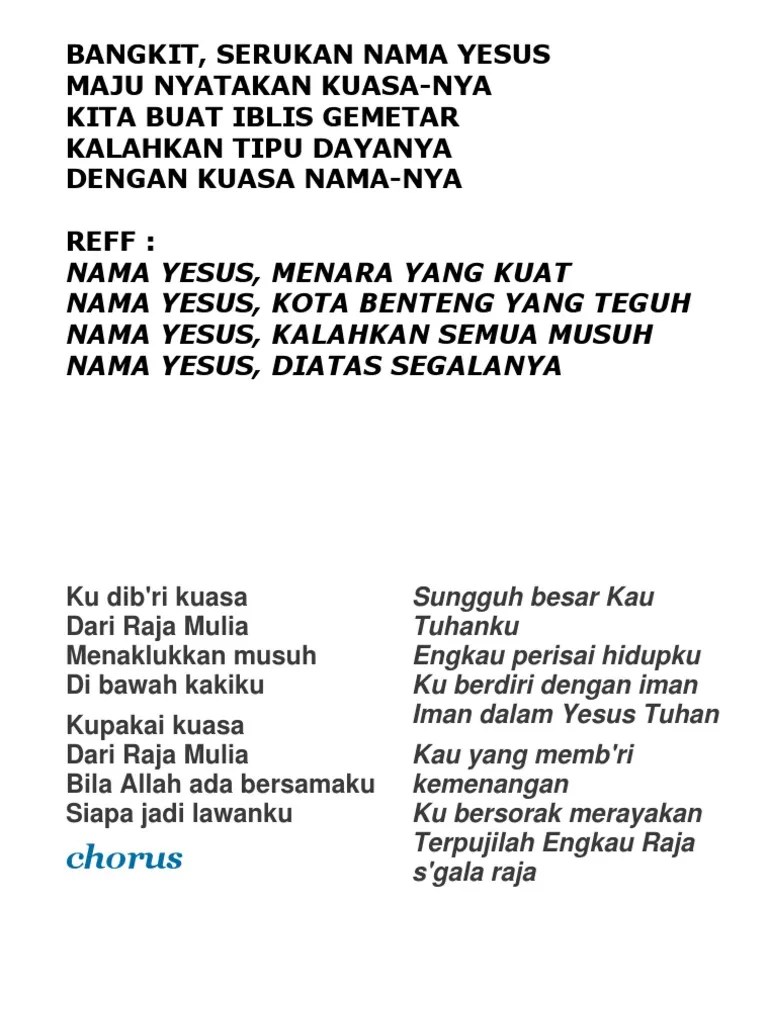 BANGKIT, SERUKAN NAMA YESUS
MAJU NYATAKAN KUASA-NYA
KITA BUAT IBLIS GEMETAR
KALAHKAN TIPU DAYANYA
DENGAN KUASA NAMA-NYA

REFF :
NAMA YESUS, MENARA YANG KUAT
NAMA YESUS, KOTA BENTENG YANG TEGUH
NAMA YESUS, KALAHKAN SEMUA MUSUH
NAMA YESUS, DIATAS SEGALANYA

Ku dib'ri kuasa
Dari Raja Mulia
Menaklukkan musuh
Di bawah kakiku

Kupakai kuasa
Dari Raja Mulia
Bila Allah ada bersamaku
Siapa jadi lawanku

chorus

Sungguh besar Kau Tuhanku
Engkau perisai hidupku
Ku berdiri dengan iman
Iman dalam Yesus Tuhan

Kau yang memb'ri kemenangan
Ku bersorak merayakan
Terpujilah Engkau Raja s'gala raja